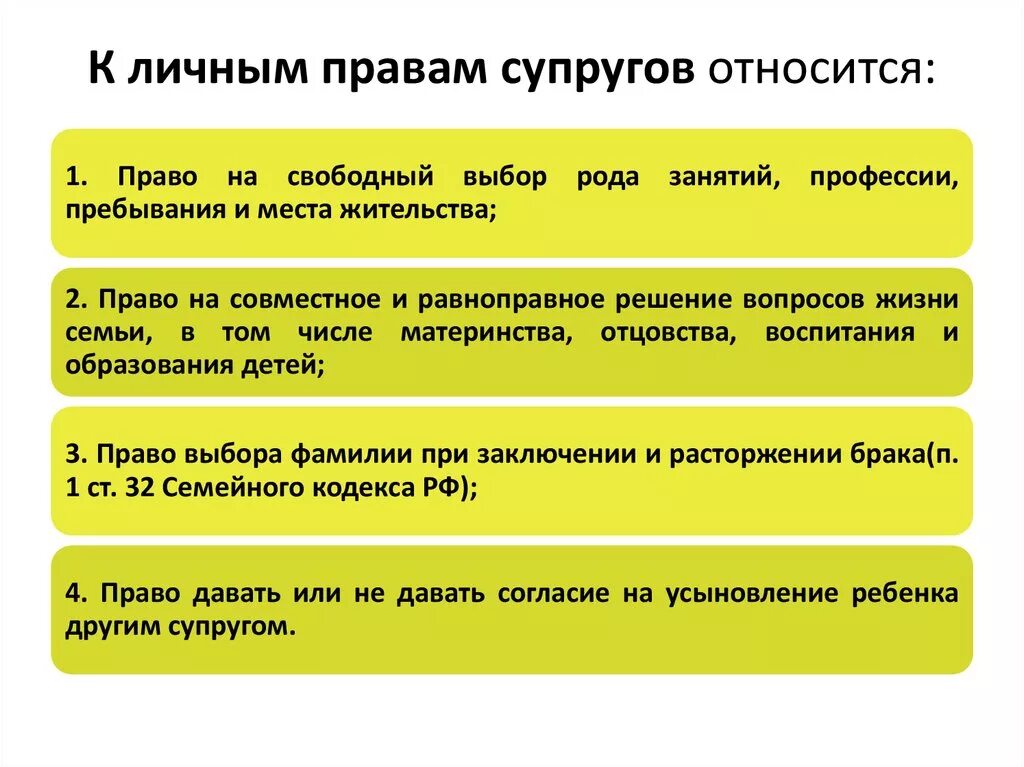 К личным правам супругов относится:

1. Право на свободный выбор рода занятий, профессии, пребывания и места жительства;

2. Право на совместное и равноправное решение вопросов жизни семьи, в том числе материнства, отцовства, воспитания и образования детей;

3. Право выбора фамилии при заключении и расторжении брака(п. 1 ст. 32 Семейного кодекса РФ);

4. Право давать или не давать согласие на усыновление ребенка другим супругом.